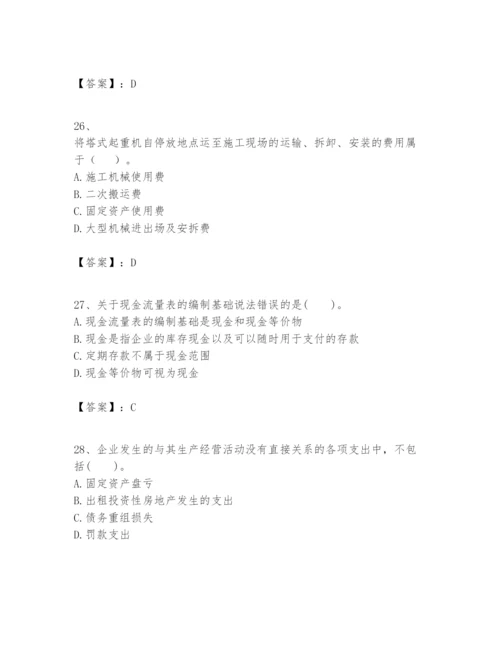 【答案】：D

26、
将塔式起重机自停放地点运至施工现场的运输、拆卸、安装的费用属于（　）。
A. 施工机械使用费
B. 二次搬运费
C. 固定资产使用费
D. 大型机械进出场及安拆费

【答案】：D

27、关于现金流量表的编制基础说法错误的是(　　)。
A. 现金流量表的编制基础是现金和现金等价物
B. 现金是指企业的库存现金以及可以随时用于支付的存款
C. 定期存款不属于现金范围
D. 现金等价物可视为现金

【答案】：C

28、企业发生的与其生产经营活动没有直接关系的各项支出中，不包括(　　)。
A. 固定资产盘亏
B. 出租投资性房地产发生的支出
C. 债务重组损失
D. 罚款支出